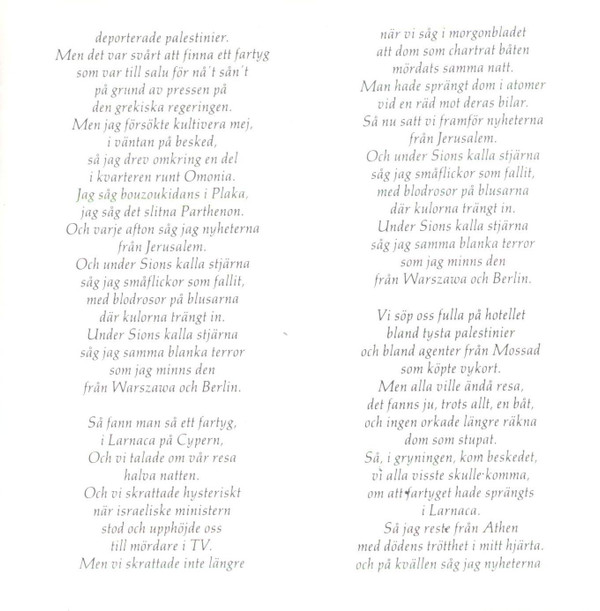 deporterade palestinier.
Men det var svårt att finna ett fartyg
som var till salu för nå't sån't
på grund av pressen på
den grekiska regeringen.
Men jag försökte kultivera mej,
i väntan på besked,
så jag drev omkring en del
i kvarteren runt Omonia.
Jag såg bouzoukidans i Plaka,
jag såg det slitna Parthenon.
Och varje afton såg jag nyheterna
från Jerusalem.
Och under Sions kalla stjärna
såg jag småflickor som fallit,
med blodrosor på blusarna
där kulorna trängt in.
Under Sions kalla stjärna
såg jag samma blanka terror
som jag minns den
från Warszawa och Berlin.

Så fann man så ett fartyg,
i Larnaca på Cypern,
Och vi talade om vår resa
halva natten.
Och vi skrattade hysteriskt
när israeliske ministern
stod och upphöjde oss
till mördare i TV.
Men vi skrattade inte längre
när vi såg i morgonbladet
att dom som chartrat båten
mördats samma natt.
Man hade sprängt dom i atomer
vid en räd mot deras bilar.
Så nu satt vi framför nyheterna
från Jerusalem.
Och under Sions kalla stjärna
såg jag småflickor som fallit,
med blodrosor på blusarna
där kulorna trängt in.
Under Sions kalla stjärna
såg jag samma blanka terror
som jag minns den
från Warszawa och Berlin.

Vi söp oss fulla på hotellet
bland tysta palestinier
och bland agenter från Mossad
som köpte vykort.
Men alla ville ändå resa,
det fanns ju, trots allt, en båt,
och ingen orkade längre räkna
dom som stupat.
Så, i gryningen, kom beskedet,
vi alla visste skulle komma,
om att fartyget hade sprängts
i Larnaca.
Så jag reste från Athen
med dödens trötthet i mitt hjärta.
och på kvällen såg jag nyheterna